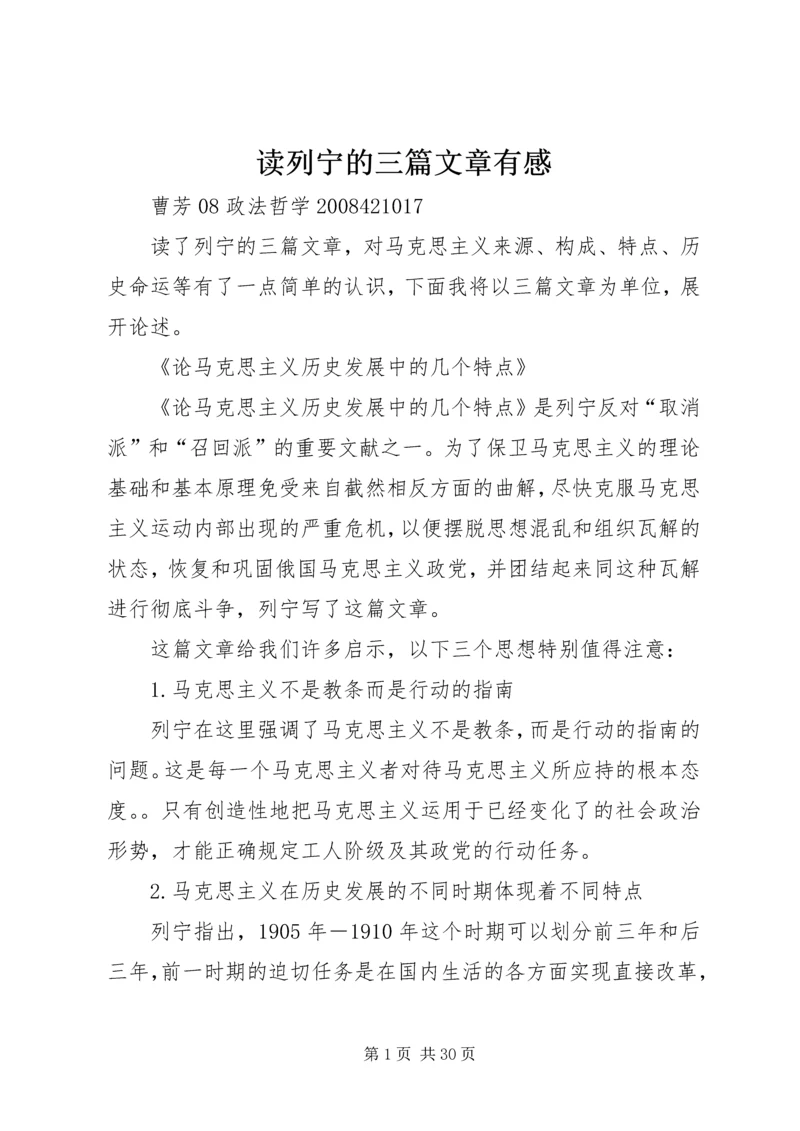 读列宁的三篇文章有感

曹芳 08 政法哲学 2008421017

读了列宁的三篇文章，对马克思主义来源、构成、特点、历史命运等有了一点简单的认识，下面我将以三篇文章为单位，展开论述。

《论马克思主义历史发展中的几个特点》

《论马克思主义历史发展中的几个特点》是列宁反对“取消派”和“召回派”的重要文献之一。为了保卫马克思主义的理论基础和基本原理免受来自截然相反方面的曲解，尽快克服马克思主义运动内部出现的严重危机，以便摆脱思想混乱和组织瓦解的状态，恢复和巩固俄国马克思主义政党，并团结起来同这种瓦解进行彻底斗争，列宁写了这篇文章。

这篇文章给我们许多启示，以下三个思想特别值得注意：

1.马克思主义不是教条而是行动的指南

列宁在这里强调了马克思主义不是教条，而是行动的指南的问题。这是每一个马克思主义者对待马克思主义所应持的根本态度。。只有创造性地把马克思主义运用于已经变化了的社会政治形势，才能正确规定工人阶级及其政党的行动任务。

2.马克思主义在历史发展的不同时期体现着不同特点

列宁指出，1905 年－1910 年这个时期可以划分前三年和后三年，前一时期的迫切任务是在国内生活的各方面实现直接改革，

第 1 页 共 30 页